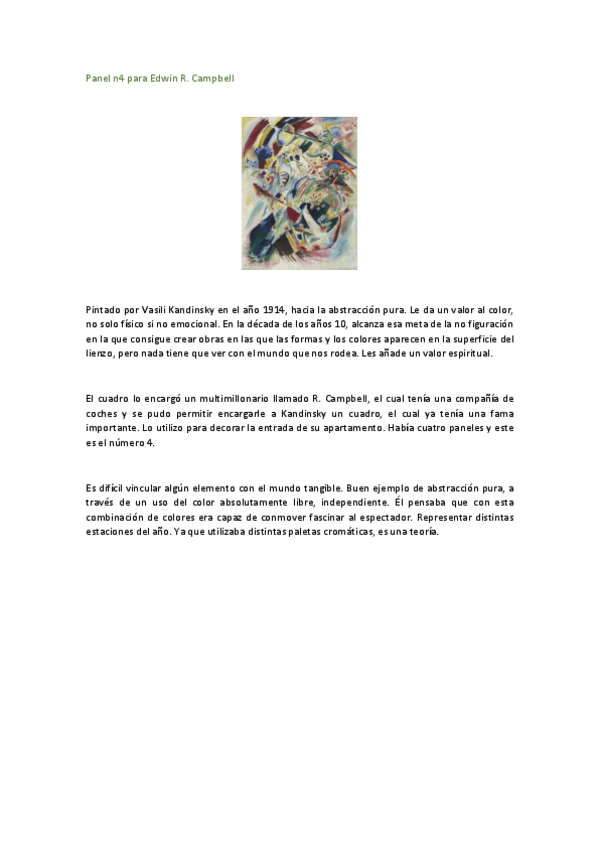 Panel n4 para Edwin R. Campbell

Pintado por Vasili Kandinsky en el año 1914, hacia la abstracción pura. Le da un valor al color, no solo físico si no emocional. En la década de los años 10, alcanza esa meta de la no figuración en la que consigue crear obras en las que las formas y los colores aparecen en la superficie del lienzo, pero nada tiene que ver con el mundo que nos rodea. Les añade un valor espiritual.

El cuadro lo encargó un multimillonario llamado R. Campbell, el cual tenía una compañía de coches y se pudo permitir encargarle a Kandinsky un cuadro, el cual ya tenía una fama importante. Lo utilizo para decorar la entrada de su apartamento. Había cuatro paneles y este es el número 4.

Es difícil vincular algún elemento con el mundo tangible. Buen ejemplo de abstracción pura, a través de un uso del color absolutamente libre, independiente. Él pensaba que con esta combinación de colores era capaz de conmover fascinar al espectador. Representar distintas estaciones del año. Ya que utilizaba distintas paletas cromáticas, es una teoría.